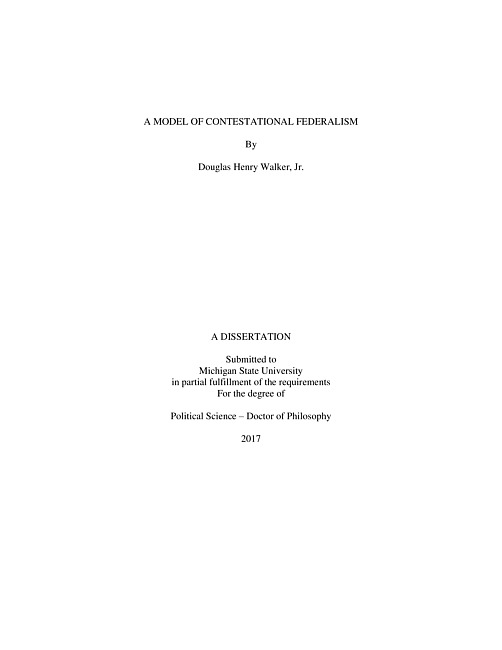 A MODEL OF CONTESTATIONAL FEDERALISM

By

Douglas Henry Walker, Jr.

A DISSERTATION

Submitted to
Michigan State University
in partial fulfillment of the requirements
For the degree of

Political Science – Doctor of Philosophy

2017